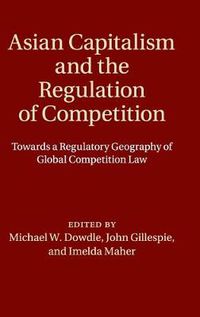 Asian Capitalism and the Regulation of Competition

Towards a Regulatory Geography of Global Competition Law

EDITED BY
Michael W. Dowdle, John Gillespie, and Imelda Maher